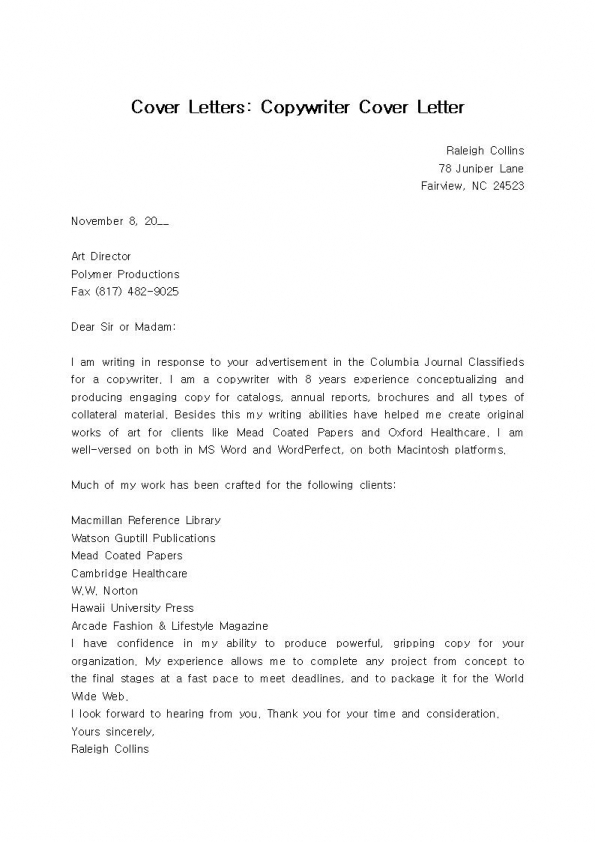 Cover Letters: Copywriter Cover Letter

Raleigh Collins
78 Juniper Lane
Fairview, NC 24523

November 8, 20__

Art Director
Polymer Productions
Fax (817) 482-9025

Dear Sir or Madam:

I am writing in response to your advertisement in the Columbia Journal Classifieds for a copywriter. I am a copywriter with 8 years experience conceptualizing and producing engaging copy for catalogs, annual reports, brochures and all types of collateral material. Besides this my writing abilities have helped me create original works of art for clients like Mead Coated Papers and Oxford Healthcare. I am well-versed on both in MS Word and WordPerfect, on both Macintosh platforms.

Much of my work has been crafted for the following clients:

Macmillan Reference Library
Watson Guptill Publications
Mead Coated Papers
Cambridge Healthcare
W.W. Norton
Hawaii University Press
Arcade Fashion & Lifestyle Magazine
I have confidence in my ability to produce powerful, gripping copy for your organization. My experience allows me to complete any project from concept to the final stages at a fast pace to meet deadlines, and to package it for the World Wide Web.
I look forward to hearing from you. Thank you for your time and consideration.
Yours sincerely,
Raleigh Collins